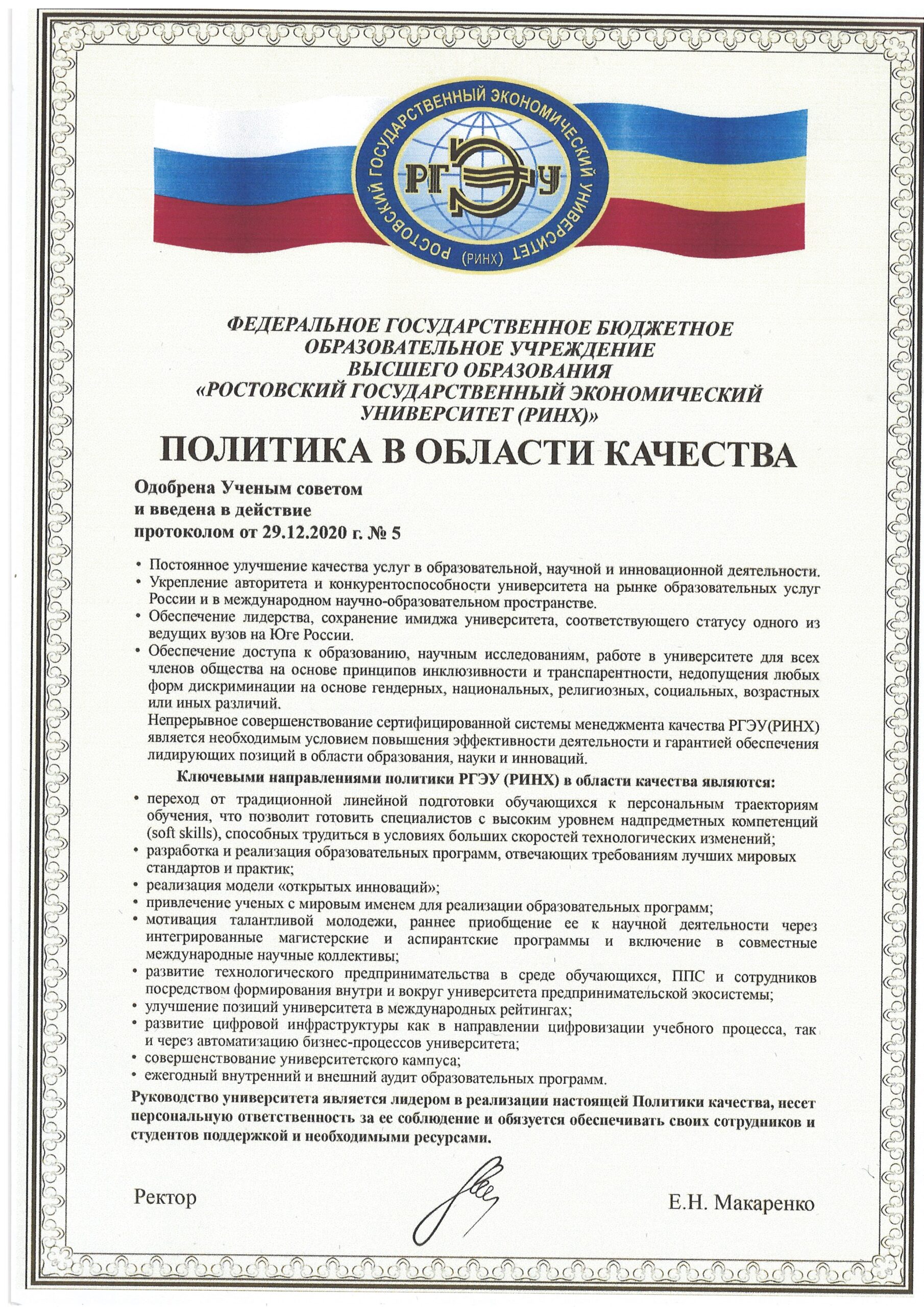 РОСТОВСКИЙ ГОСУДАРСТВЕННЫЙ ЭКОНОМИЧЕСКИЙ УНИВЕРСИТЕТ

РГЭУ

(РИНХ)

ФЕДЕРАЛЬНОЕ ГОСУДАРСТВЕННОЕ БЮДЖЕТНОЕ ОБРАЗОВАТЕЛЬНОЕ УЧРЕЖДЕНИЕ ВЫСШЕГО ОБРАЗОВАНИЯ «РОСТОВСКИЙ ГОСУДАРСТВЕННЫЙ ЭКОНОМИЧЕСКИЙ УНИВЕРСИТЕТ (РИНХ)»

ПОЛИТИКА В ОБЛАСТИ КАЧЕСТВА

Одобрена Ученым советом
и введена в действие
протоколом от 29.12.2020 г. № 5

• Постоянное улучшение качества услуг в образовательной, научной и инновационной деятельности.
• Укрепление авторитета и конкурентоспособности университета на рынке образовательных услуг России и в международном научно-образовательном пространстве.
• Обеспечение лидерства, сохранение имиджа университета, соответствующего статусу одного из ведущих вузов на Юге России.
• Обеспечение доступа к образованию, научным исследованиям, работе в университете для всех членов общества на основе принципов инклюзивности и транспарентности, недопущения любых форм дискриминации на основе гендерных, национальных, религиозных, социальных, возрастных или иных различий.

Непрерывное совершенствование сертифицированной системы менеджмента качества РГЭУ(РИНХ) является необходимым условием повышения эффективности деятельности и гарантией обеспечения лидирующих позиций в области образования, науки и инноваций.

Ключевыми направлениями политики РГЭУ (РИНХ) в области качества являются:
• переход от традиционной линейной подготовки обучающихся к персональным траекториям обучения, что позволит готовить специалистов с высоким уровнем надпредметных компетенций (soft skills), способных трудиться в условиях больших скоростей технологических изменений;
• разработка и реализация образовательных программ, отвечающих требованиям лучших мировых стандартов и практик;
• реализация модели «открытых инноваций»;
• привлечение ученых с мировым именем для реализации образовательных программ;
• мотивация талантливой молодежи, раннее приобщение ее к научной деятельности через интегрированные магистерские и аспирантские программы и включение в совместные международные научные коллективы;
• развитие технологического предпринимательства в среде обучающихся, ППС и сотрудников посредством формирования внутри и вокруг университета предпринимательской экосистемы;
• улучшение позиций университета в международных рейтингах;
• развитие цифровой инфраструктуры как в направлении цифровизации учебного процесса, так и через автоматизацию бизнес-процессов университета;
• совершенствование университетского кампуса;
• ежегодный внутренний и внешний аудит образовательных программ.

Руководство университета является лидером в реализации настоящей Политики качества, несет персональную ответственность за ее соблюдение и обязуется обеспечивать своих сотрудников и студентов поддержкой и необходимыми ресурсами.

Ректор Е.Н. Макаренко